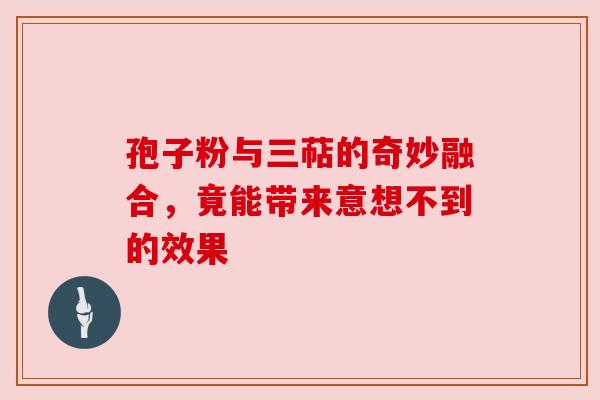 孢子粉与三萜的奇妙融合，竟能带来意想不到的效果